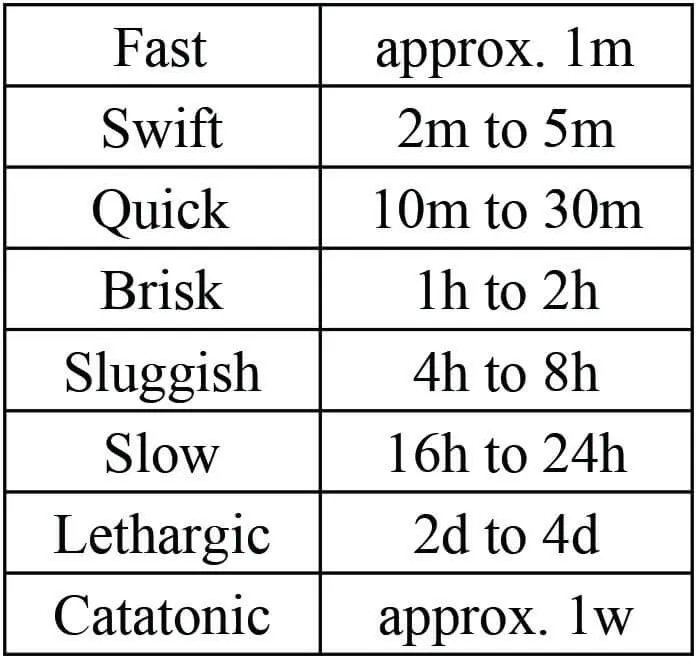 | Fast | approx. 1m |
|---|---|
| Swift | 2m to 5m |
| Quick | 10m to 30m |
| Brisk | 1h to 2h |
| Sluggish | 4h to 8h |
| Slow | 16h to 24h |
| Lethargic | 2d to 4d |
| Catatonic | approx. 1w |